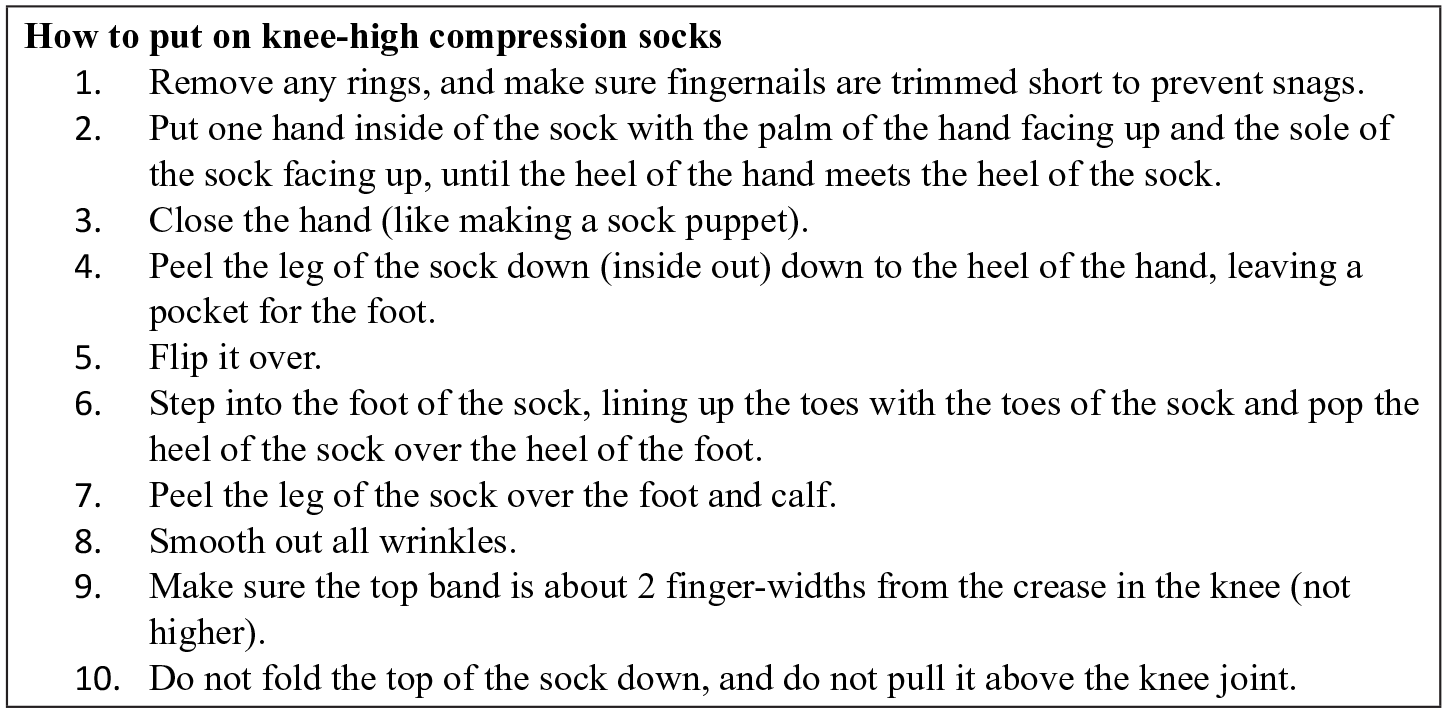 How to put on knee-high compression socks

1. Remove any rings, and make sure fingernails are trimmed short to prevent snags.
2. Put one hand inside of the sock with the palm of the hand facing up and the sole of the sock facing up, until the heel of the hand meets the heel of the sock.
3. Close the hand (like making a sock puppet).
4. Peel the leg of the sock down (inside out) down to the heel of the hand, leaving a pocket for the foot.
5. Flip it over.
6. Step into the foot of the sock, lining up the toes with the toes of the sock and pop the heel of the sock over the heel of the foot.
7. Peel the leg of the sock over the foot and calf.
8. Smooth out all wrinkles.
9. Make sure the top band is about 2 finger-widths from the crease in the knee (not higher).
10. Do not fold the top of the sock down, and do not pull it above the knee joint.